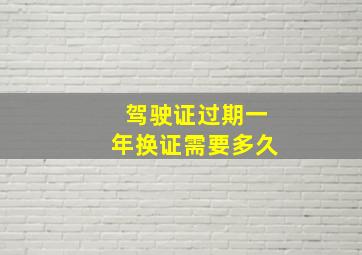 驾驶证过期一年换证需要多久